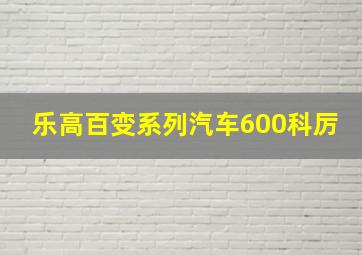 乐高百变系列汽车600科厉